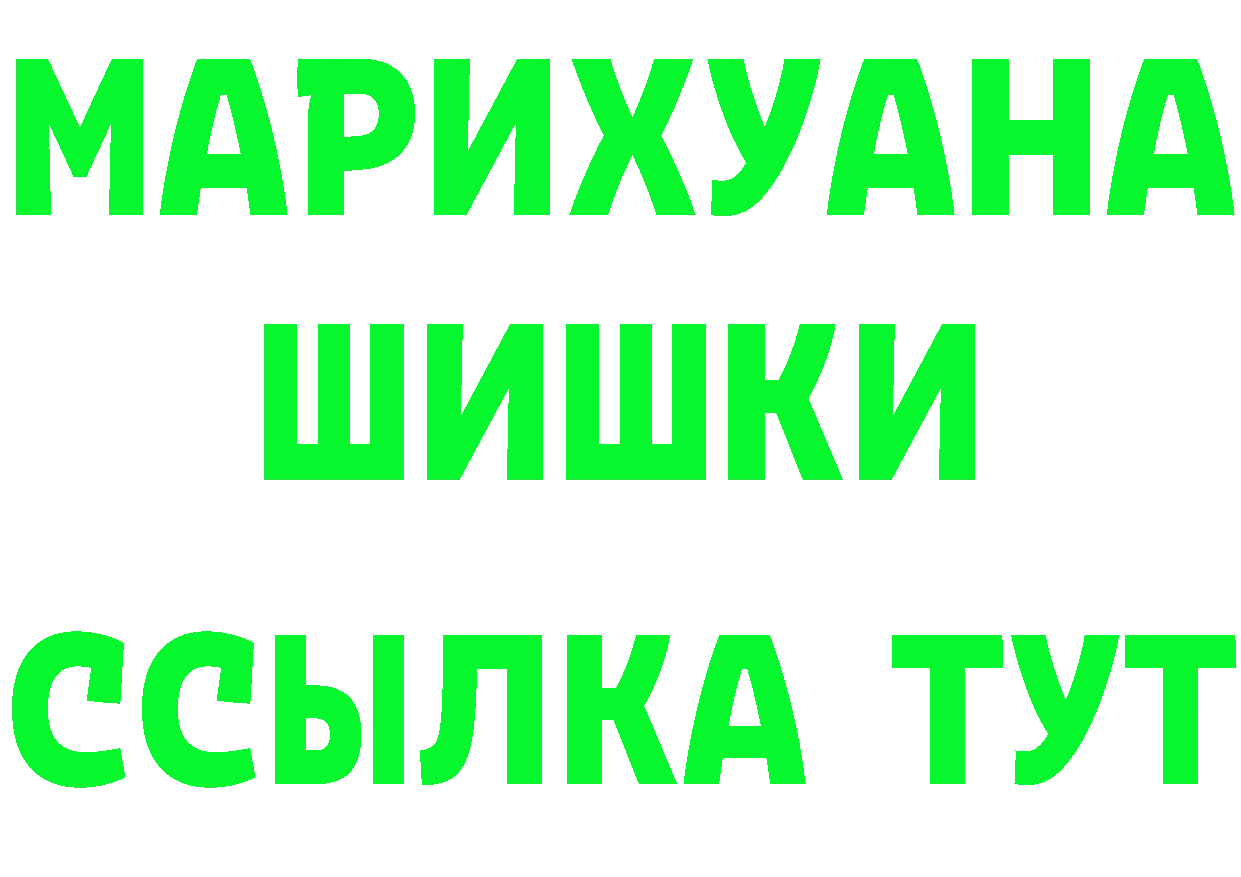 МАРИХУАНА
ШИШКИ
ССЫЛКА ТУТ